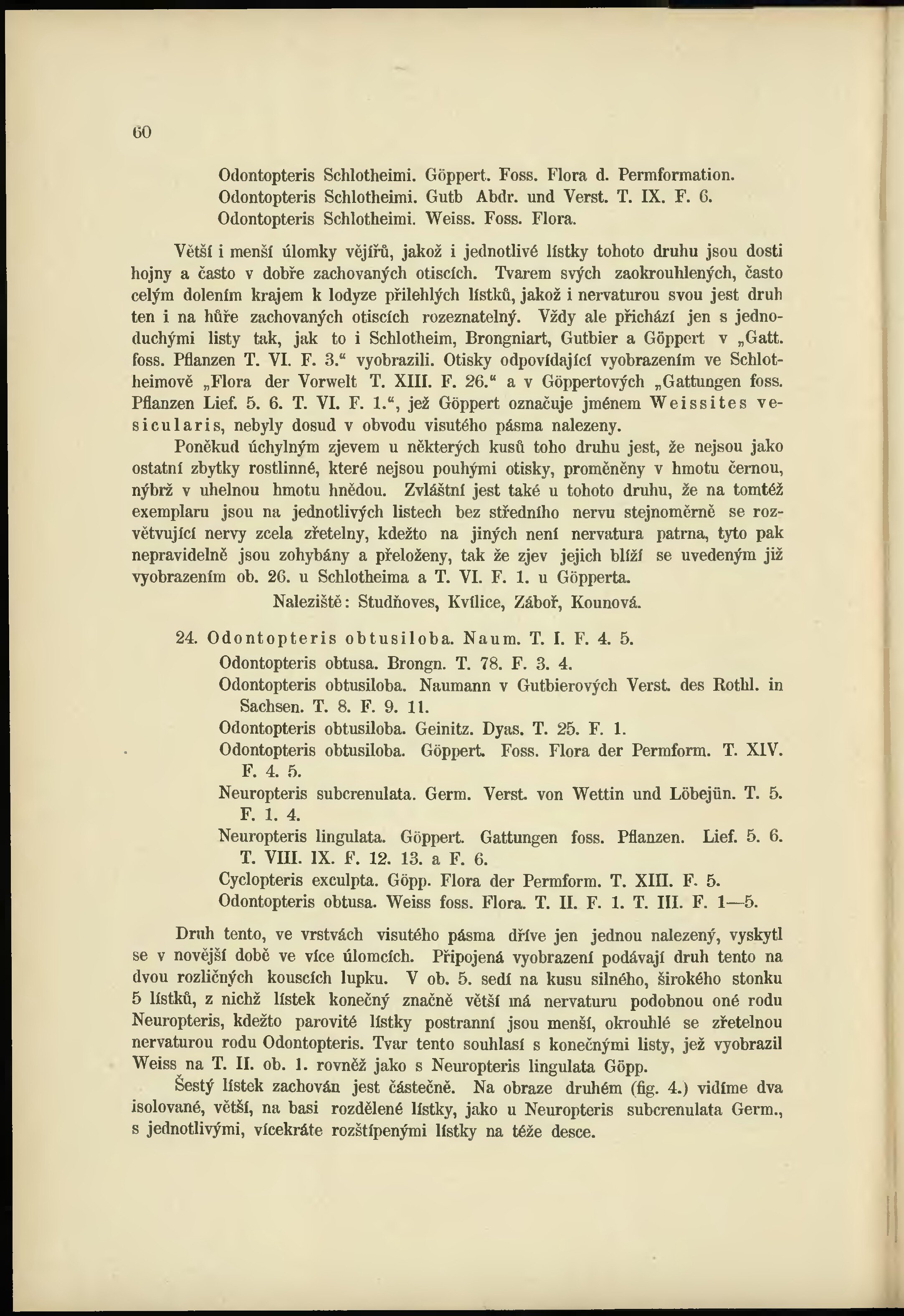 60

Odontopteris Schlotheimi. Göppert. Foss. Flora d. Permformation.
Odontopteris Schlotheimi. Gutb Abdr. und Verst. T. IX. F. 6.
Odontopteris Schlotheimi. Weiss. Foss. Flora.

Větší i menší úlomky vějířů, jakož i jednotlivé lístky tohoto druhu jsou dosti hojny a často v dobře zachovaných otiscích. Tvarem svých zaokrouhlených, často celým dolením krajem k lodyze přilehlých lístků, jakož i nervaturou svou jest druh ten i na hůře zachovaných otiscích rozeznatelný. Vždy ale přichází jen s jednoduchými listy tak, jak to i Schlotheim, Brongniart, Gutbier a Göppert v „Gatt. foss. Pflanzen T. VI. F. 3.“ vyobrazili. Otisky odpovídající vyobrazením ve Schlotheimově „Flora der Vorwelt T. XIII. F. 26.“ a v Göppertových „Gattungen foss. Pflanzen Lief. 5. 6. T. VI. F. 1.“, jež Göppert označuje jménem Weissites vesicularis, nebyly dosud v obvodu visutého pásma nalezeny.

Poněkud úchylným zjevem u některých kusů toho druhu jest, že nejsou jako ostatní zbytky rostlinné, které nejsou pouhými otisky, proměněny v hmotu černou, nýbrž v uhelnou hmotu hnědou. Zvláštní jest také u tohoto druhu, že na tomtéž exemplaru jsou na jednotlivých listech bez středního nervu stejnoměrně se rozvětvující nervy zcela zřetelny, kdežto na jiných není nervatura patrna, tyto pak nepravidelně jsou zohybány a přeloženy, tak že zjev jejich blíží se uvedeným již vyobrazením ob. 26. u Schlotheima a T. VI. F. 1. u Göpperta.

Naleziště: Studňoves, Kvílice, Záboř, Kounová.

24. Odontopteris obtusiloba. Naum. T. I. F. 4. 5.
Odontopteris obtusa. Brongn. T. 78. F. 3. 4.
Odontopteris obtusiloba. Naumann v Gutbierových Verst. des Rothl. in Sachsen. T. 8. F. 9. 11.
Odontopteris obtusiloba. Geinitz. Dyas. T. 25. F. 1.
Odontopteris obtusiloba. Göppert. Foss. Flora der Permform. T. XIV. F. 4. 5.
Neuropteris subcrenulata. Germ. Verst. von Wettin und Löbejün. T. 5. F. 1. 4.
Neuropteris lingulata. Göppert. Gattungen foss. Pflanzen. Lief. 5. 6. T. VIII. IX. F. 12. 13. a F. 6.
Cyclopteris exculpta. Göpp. Flora der Permform. T. XIII. F. 5.
Odontopteris obtusa. Weiss foss. Flora. T. II. F. 1. T. III. F. 1—5.

Druh tento, ve vrstvách visutého pásma dříve jen jednou nalezený, vyskytl se v novější době ve více úlomcích. Připojená vyobrazení podávají druh tento na dvou rozličných kouscích lupku. V ob. 5. sedí na kusu silného, širokého stonku 5 lístků, z nichž lístek konečný značně větší má nervaturu podobnou oné rodu Neuropteris, kdežto parovité lístky postranní jsou menší, okrouhlé se zřetelnou nervaturou rodu Odontopteris. Tvar tento souhlasí s konečnými listy, jež vyobrazil Weiss na T. II. ob. 1. rovněž jako s Neuropteris lingulata Göpp.

Šestý lístek zachován jest částečně. Na obraze druhém (fig. 4.) vidíme dva isolované, větší, na basi rozdělené lístky, jako u Neuropteris subcrenulata Germ., s jednotlivými, vícekráte rozštípenými lístky na téže desce.